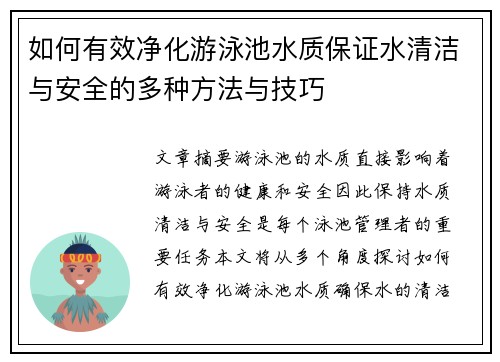 如何有效净化游泳池水质保证水清洁与安全的多种方法与技巧

文章摘要游泳池的水质直接影响着游泳者的健康和安全因此保持水质清洁与安全是每个泳池管理者的重要任务本文将从多个角度探讨如何有效净化游泳池水质确保水的清洁